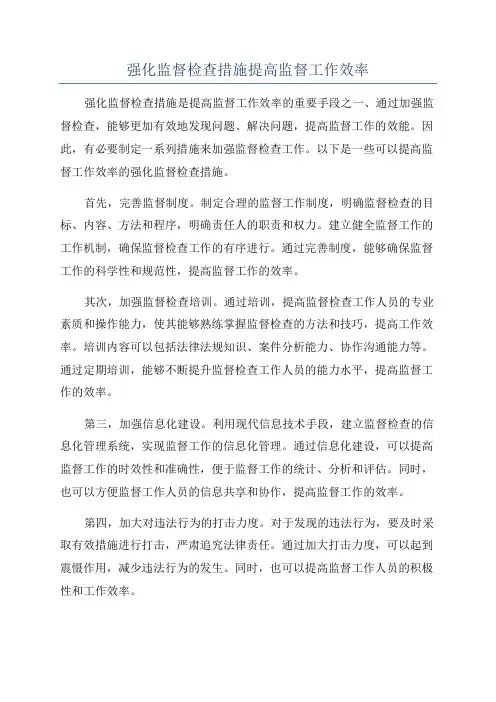 强化监督检查措施提高监督工作效率

强化监督检查措施是提高监督工作效率的重要手段之一、通过加强监督检查，能够更加有效地发现问题、解决问题，提高监督工作的效能。因此，有必要制定一系列措施来加强监督检查工作。以下是一些可以提高监督工作效率的强化监督检查措施。

首先，完善监督制度。制定合理的监督工作制度，明确监督检查的目标、内容、方法和程序，明确责任人的职责和权力。建立健全监督工作的工作机制，确保监督检查工作的有序进行。通过完善制度，能够确保监督工作的科学性和规范性，提高监督工作的效率。

其次，加强监督检查培训。通过培训，提高监督检查工作人员的专业素质和操作能力，使其能够熟练掌握监督检查的方法和技巧，提高工作效率。培训内容可以包括法律法规知识、案件分析能力、协作沟通能力等。通过定期培训，能够不断提升监督检查工作人员的能力水平，提高监督工作的效率。

第三，加强信息化建设。利用现代信息技术手段，建立监督检查的信息化管理系统，实现监督工作的信息化管理。通过信息化建设，可以提高监督工作的时效性和准确性，便于监督工作的统计、分析和评估。同时，也可以方便监督工作人员的信息共享和协作，提高监督工作的效率。

第四，加大对违法行为的打击力度。对于发现的违法行为，要及时采取有效措施进行打击，严肃追究法律责任。通过加大打击力度，可以起到震慑作用，减少违法行为的发生。同时，也可以提高监督工作人员的积极性和工作效率。